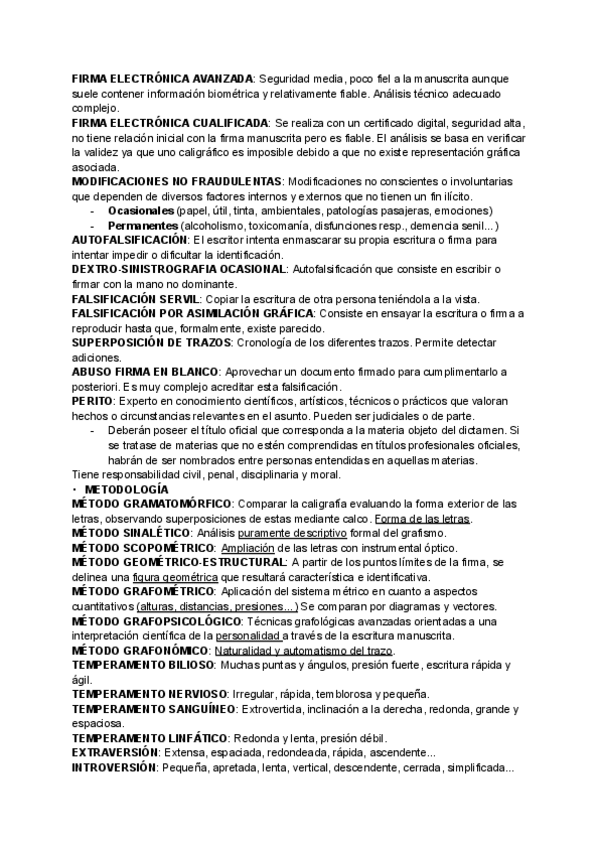 FIRMA ELECTRÓNICA AVANZADA: Seguridad media, poco fiel a la manuscrita aunque suele contener información biométrica y relativamente fiable. Análisis técnico adecuado complejo.
FIRMA ELECTRÓNICA CUALIFICADA: Se realiza con un certificado digital, seguridad alta, no tiene relación inicial con la firma manuscrita pero es fiable. El análisis se basa en verificar la validez ya que uno caligráfico es imposible debido a que no existe representación gráfica asociada.
MODIFICACIONES NO FRAUDULENTAS: Modificaciones no conscientes o involuntarias que dependen de diversos factores internos y externos que no tienen un fin ilícito.
- Ocasionales (papel, útil, tinta, ambientales, patologías pasajeras, emociones)
- Permanentes (alcoholismo, toxicomanía, disfunciones resp., demencia senil...)
AUTOFALSIFICACIÓN: El escritor intenta enmascarar su propia escritura o firma para intentar impedir o dificultar la identificación.
DEXTRO-SINISTROGRAFIA OCASIONAL: Autofalsificación que consiste en escribir o firmar con la mano no dominante.
FALSIFICACIÓN SERVIL: Copiar la escritura de otra persona teniéndola a la vista.
FALSIFICACIÓN POR ASIMILACIÓN GRÁFICA: Consiste en ensayar la escritura o firma a reproducir hasta que, formalmente, existe parecido.
SUPERPOSICIÓN DE TRAZOS: Cronología de los diferentes trazos. Permite detectar adiciones.
ABUSO FIRMA EN BLANCO: Aprovechar un documento firmado para cumplimentarlo a posteriori. Es muy complejo acreditar esta falsificación.
PERITO: Experto en conocimiento científicos, artísticos, técnicos o prácticos que valoran hechos o circunstancias relevantes en el asunto. Pueden ser judiciales o de parte.
- Deberán poseer el título oficial que corresponda a la materia objeto del dictamen. Si se tratase de materias que no estén comprendidas en títulos profesionales oficiales, habrán de ser nombrados entre personas entendidas en aquellas materias.
Tiene responsabilidad civil, penal, disciplinaria y moral.
• METODOLOGÍA
MÉTODO GRAMATOMÓRFICO: Comparar la caligrafía evaluando la forma exterior de las letras, observando superposiciones de estas mediante calco. Forma de las letras.
MÉTODO SINALÉTICO: Análisis puramente descriptivo formal del grafismo.
MÉTODO SCOPOMÉTRICO: Ampliación de las letras con instrumental óptico.
MÉTODO GEOMÉTRICO-ESTRUCTURAL: A partir de los puntos límites de la firma, se delinea una figura geométrica que resultará característica e identificativa.
MÉTODO GRAFOMÉTRICO: Aplicación del sistema métrico en cuanto a aspectos cuantitativos (alturas, distancias, presiones...) Se comparan por diagramas y vectores.
MÉTODO GRAFOPSICOLÓGICO: Técnicas grafológicas avanzadas orientadas a una interpretación científica de la personalidad a través de la escritura manuscrita.
MÉTODO GRAFONÓMICO: Naturalidad y automatismo del trazo.
TEMPERAMENTO BILIOSO: Muchas puntas y ángulos, presión fuerte, escritura rápida y ágil.
TEMPERAMENTO NERVIOSO: Irregular, rápida, temblorosa y pequeña.
TEMPERAMENTO SANGUÍNEO: Extrovertida, inclinación a la derecha, redonda, grande y espaciosa.
TEMPERAMENTO LINFÁTICO: Redonda y lenta, presión débil.
EXTRAVERSIÓN: Extensa, espaciada, redondeada, rápida, ascendente...
INTROVERSIÓN: Pequeña, apretada, lenta, vertical, descendente, cerrada, simplificada...